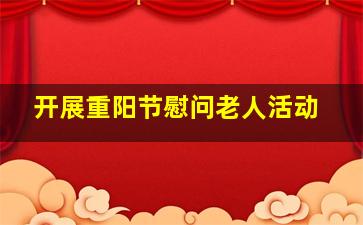 开展重阳节慰问老人活动